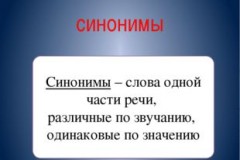 СИНОНИМЫ

Синонимы – слова одной части речи, различные по звучанию, одинаковые по значению